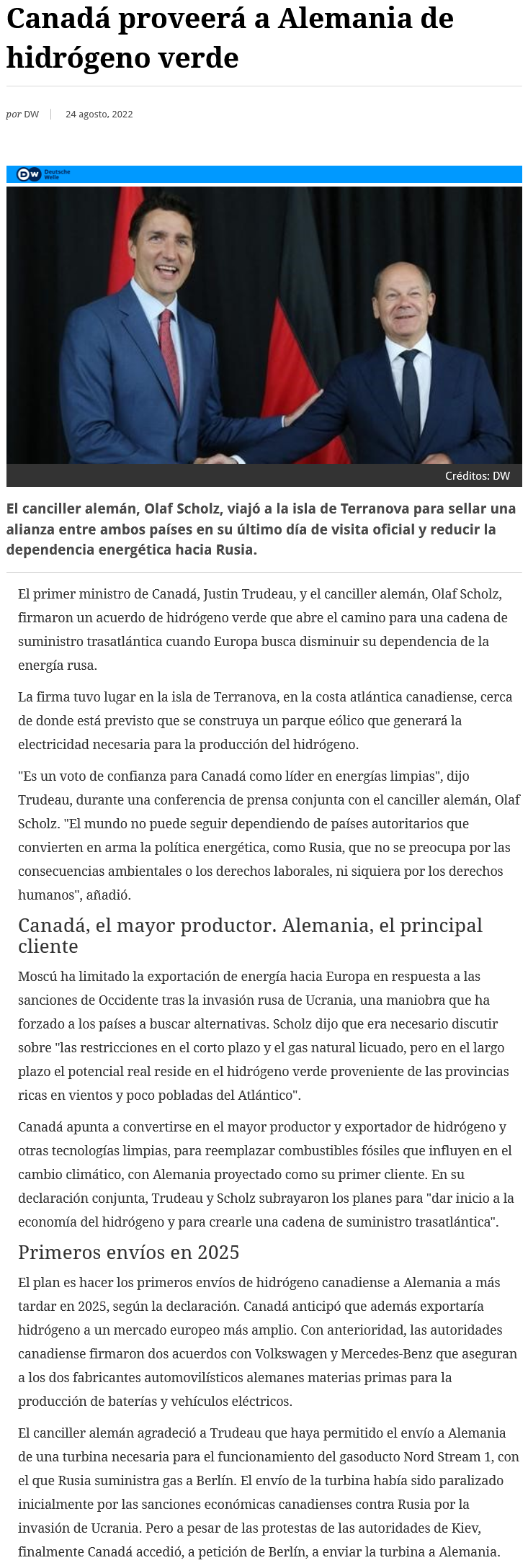 Canadá proveerá a Alemania de hidrógeno verde

por DW | 24 agosto, 2022

DW Deutsche Welle

Créditos: DW

El canciller alemán, Olaf Scholz, viajó a la isla de Terranova para sellar una alianza entre ambos países en su último día de visita oficial y reducir la dependencia energética hacia Rusia.

El primer ministro de Canadá, Justin Trudeau, y el canciller alemán, Olaf Scholz, firmaron un acuerdo de hidrógeno verde que abre el camino para una cadena de suministro trasatlántica cuando Europa busca disminuir su dependencia de la energía rusa.

La firma tuvo lugar en la isla de Terranova, en la costa atlántica canadiense, cerca de donde está previsto que se construya un parque eólico que generará la electricidad necesaria para la producción del hidrógeno.

"Es un voto de confianza para Canadá como líder en energías limpias", dijo Trudeau, durante una conferencia de prensa conjunta con el canciller alemán, Olaf Scholz. "El mundo no puede seguir dependiendo de países autoritarios que convierten en arma la política energética, como Rusia, que no se preocupa por las consecuencias ambientales o los derechos laborales, ni siquiera por los derechos humanos", añadió.

Canadá, el mayor productor. Alemania, el principal cliente

Moscú ha limitado la exportación de energía hacia Europa en respuesta a las sanciones de Occidente tras la invasión rusa de Ucrania, una maniobra que ha forzado a los países a buscar alternativas. Scholz dijo que era necesario discutir sobre "las restricciones en el corto plazo y el gas natural licuado, pero en el largo plazo el potencial real reside en el hidrógeno verde proveniente de las provincias ricas en vientos y poco pobladas del Atlántico".

Canadá apunta a convertirse en el mayor productor y exportador de hidrógeno y otras tecnologías limpias, para reemplazar combustibles fósiles que influyen en el cambio climático, con Alemania proyectado como su primer cliente. En su declaración conjunta, Trudeau y Scholz subrayaron los planes para "dar inicio a la economía del hidrógeno y para crearle una cadena de suministro trasatlántica".

Primeros envíos en 2025

El plan es hacer los primeros envíos de hidrógeno canadiense a Alemania a más tardar en 2025, según la declaración. Canadá anticipó que además exportaría hidrógeno a un mercado europeo más amplio. Con anterioridad, las autoridades canadiense firmaron dos acuerdos con Volkswagen y Mercedes-Benz que aseguran a los dos fabricantes automovilísticos alemanes materias primas para la producción de baterías y vehículos eléctricos.

El canciller alemán agradeció a Trudeau que haya permitido el envío a Alemania de una turbina necesaria para el funcionamiento del gasoducto Nord Stream 1, con el que Rusia suministra gas a Berlín. El envío de la turbina había sido paralizado inicialmente por las sanciones económicas canadienses contra Rusia por la invasión de Ucrania. Pero a pesar de las protestas de las autoridades de Kiev, finalmente Canadá accedió, a petición de Berlín, a enviar la turbina a Alemania.